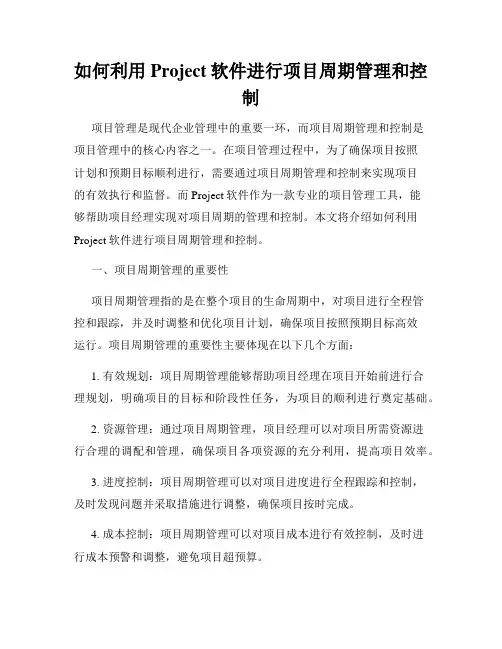 如何利用 Project 软件进行项目周期管理和控制

项目管理是现代企业管理中的重要一环，而项目周期管理和控制是项目管理中的核心内容之一。在项目管理过程中，为了确保项目按照计划和预期目标顺利进行，需要通过项目周期管理和控制来实现项目的有效执行和监督。而 Project 软件作为一款专业的项目管理工具，能够帮助项目经理实现对项目周期的管理和控制。本文将介绍如何利用 Project 软件进行项目周期管理和控制。

一、项目周期管理的重要性

项目周期管理指的是在整个项目的生命周期中，对项目进行全程管控和跟踪，并及时调整和优化项目计划，确保项目按照预期目标高效运行。项目周期管理的重要性主要体现在以下几个方面：

1. 有效规划：项目周期管理能够帮助项目经理在项目开始前进行合理规划，明确项目的目标和阶段性任务，为项目的顺利进行奠定基础。

2. 资源管理：通过项目周期管理，项目经理可以对项目所需资源进行合理的调配和管理，确保项目各项资源的充分利用，提高项目效率。

3. 进度控制：项目周期管理可以对项目进度进行全程跟踪和控制，及时发现问题并采取措施进行调整，确保项目按时完成。

4. 成本控制：项目周期管理可以对项目成本进行有效控制，及时进行成本预警和调整，避免项目超预算。